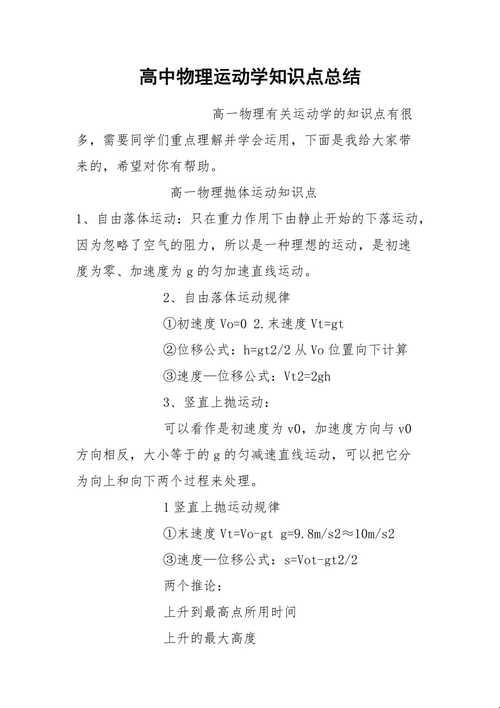 高中物理运动学知识点总结

高一物理有关运动学的知识点有很多，需要同学们重点理解并学会运用，下面是我给大家带来的，希望对你有帮助。

高一物理抛体运动知识点

1、自由落体运动：只在重力作用下由静止开始的下落运动，因为忽略了空气的阻力，所以是一种理想的运动，是初速度为零、加速度为 g 的匀加速直线运动。

2、自由落体运动规律

①初速度 Vo=0 2.末速度 Vt=gt

②位移公式：h=gt2/2 从 Vo 位置向下计算

③速度—位移公式：Vt2=2gh

3、竖直上抛运动：

可以看作是初速度为 v0，加速度方向与 v0 方向相反，大小等于的 g 的匀减速直线运动，可以把它分为向上和向下两个过程来处理。

1 竖直上抛运动规律

①末速度 Vt=Vo-gt g=9.8m/s2≈10m/s2

③速度—位移公式：s=Vot-gt2/2

两个推论：

上升到最高点所用时间

上升的最大高度